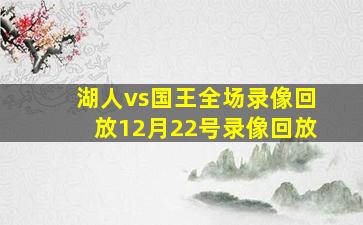 湖人vs国王全场录像回放12月22号录像回放